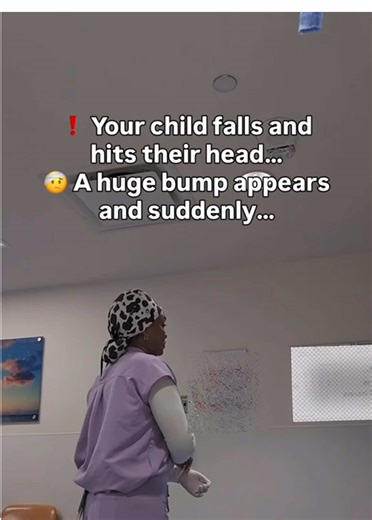 ❗ Your child falls and hits their head...
🤕 A huge bump appears and suddenly...